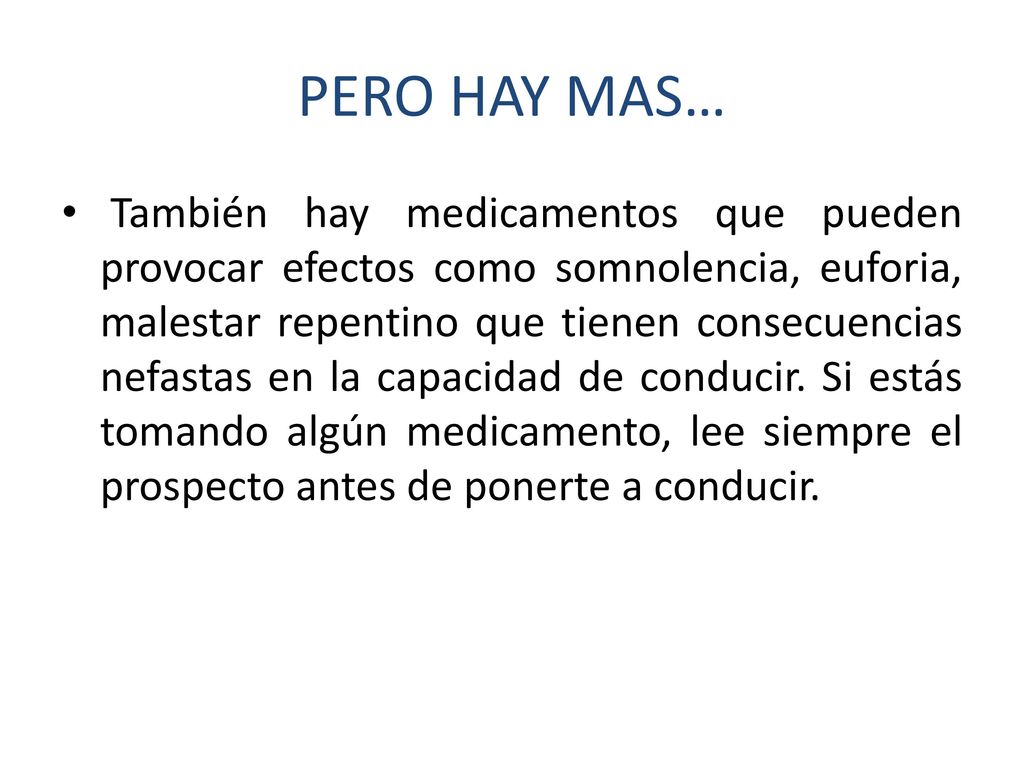 PERO HAY MAS…

• También hay medicamentos que pueden provocar efectos como somnolencia, euforia, malestar repentino que tienen consecuencias nefastas en la capacidad de conducir. Si estás tomando algún medicamento, lee siempre el prospecto antes de ponerte a conducir.